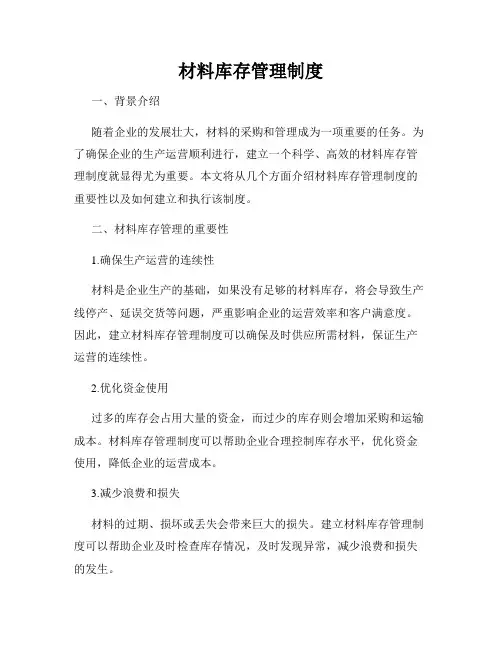 材料库存管理制度

一、背景介绍

随着企业的发展壮大，材料的采购和管理成为一项重要的任务。为了确保企业的生产运营顺利进行，建立一个科学、高效的材料库存管理制度就显得尤为重要。本文将从几个方面介绍材料库存管理制度的重要性以及如何建立和执行该制度。

二、材料库存管理的重要性

1.确保生产运营的连续性

材料是企业生产的基础，如果没有足够的材料库存，将会导致生产线停产、延误交货等问题，严重影响企业的运营效率和客户满意度。因此，建立材料库存管理制度可以确保及时供应所需材料，保证生产运营的连续性。

2.优化资金使用

过多的库存会占用大量的资金，而过少的库存则会增加采购和运输成本。材料库存管理制度可以帮助企业合理控制库存水平，优化资金使用，降低企业的运营成本。

3.减少浪费和损失

材料的过期、损坏或丢失会带来巨大的损失。建立材料库存管理制度可以帮助企业及时检查库存情况，及时发现异常，减少浪费和损失的发生。